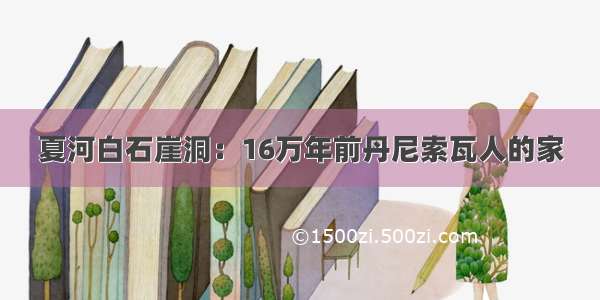 夏河白石崖洞：16万年前丹尼索瓦人的家

©1500zi.500zi.com